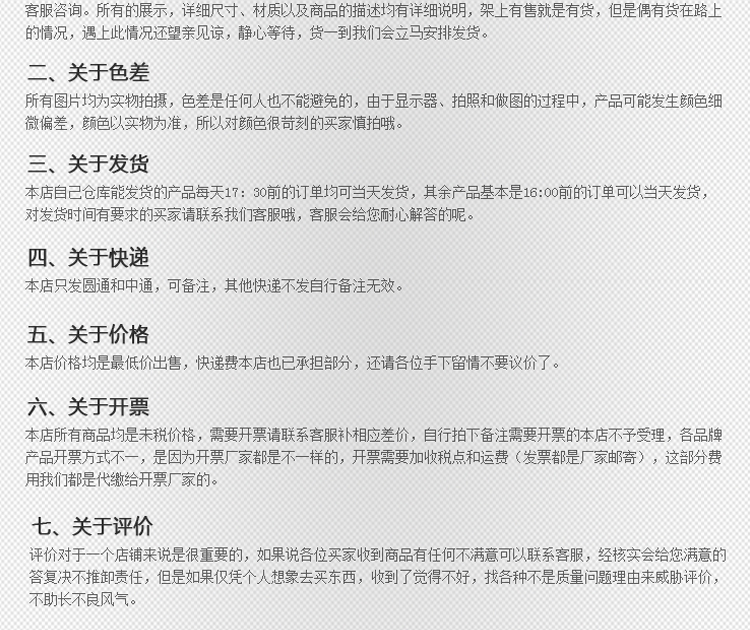 客服咨询。所有的展示，详细尺寸、材质以及商品的描述均有详细说明，架上有售就是有货，但是偶有货在路上的情况，遇上此情况还望亲见谅，静心等待，货一到我们会立马安排发货。

二、关于色差

所有图片均为实物拍摄，色差是任何人也不能避免的，由于显示器、拍照和做图的过程中，产品可能发生颜色细微偏差，颜色以实物为准，所以对颜色很苛刻的买家慎拍哦。

三、关于发货

本店自己仓库能发货的产品每天17：30前的订单均可当天发货，其余产品基本是16:00前的订单可以当天发货，对发货时间有要求的买家请联系我们客服哦，客服会给您耐心解答的呢。

四、关于快递

本店只发圆通和中通，可备注，其他快递不发自行备注无效。

五、关于价格

本店价格均是最低价出售，快递费本店也已承担部分，还请各位手下留情不要议价了。

六、关于开票

本店所有商品均是未税价格，需要开票请联系客服补相应差价，自行拍下备注需要开票的本店不予受理，各品牌产品开票方式不一，是因为开票厂家都是不一样的，开票需要加收税点和运费（发票都是厂家邮寄），这部分费用我们都是代缴给开票厂家的。

七、关于评价

评价对于一个店铺来说是很重要的，如果说各位买家收到商品有任何不满意可以联系客服，经核实会给您满意的答复决不推卸责任，但是如果仅凭个人想象去买东西，收到了觉得不好，找各种不是质量问题理由来威胁评价，不助长不良风气。